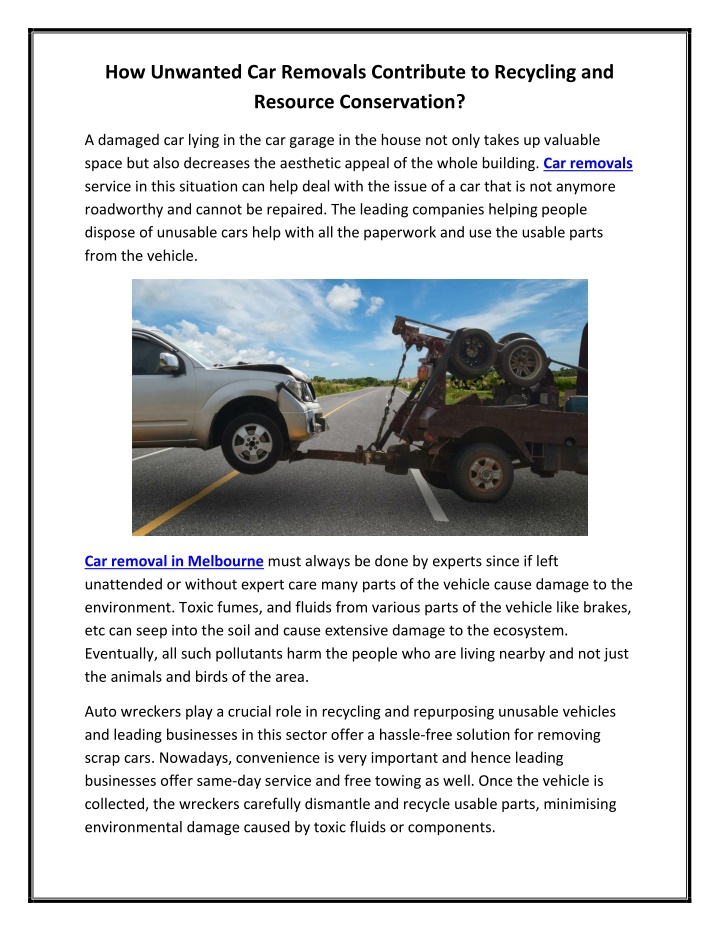 How Unwanted Car Removals Contribute to Recycling and Resource Conservation?

A damaged car lying in the car garage in the house not only takes up valuable space but also decreases the aesthetic appeal of the whole building. Car removals service in this situation can help deal with the issue of a car that is not anymore roadworthy and cannot be repaired. The leading companies helping people dispose of unusable cars help with all the paperwork and use the usable parts from the vehicle.

Car removal in Melbourne must always be done by experts since if left unattended or without expert care many parts of the vehicle cause damage to the environment. Toxic fumes, and fluids from various parts of the vehicle like brakes, etc can seep into the soil and cause extensive damage to the ecosystem. Eventually, all such pollutants harm the people who are living nearby and not just the animals and birds of the area.

Auto wreckers play a crucial role in recycling and repurposing unusable vehicles and leading businesses in this sector offer a hassle-free solution for removing scrap cars. Nowadays, convenience is very important and hence leading businesses offer same-day service and free towing as well. Once the vehicle is collected, the wreckers carefully dismantle and recycle usable parts, minimising environmental damage caused by toxic fluids or components.